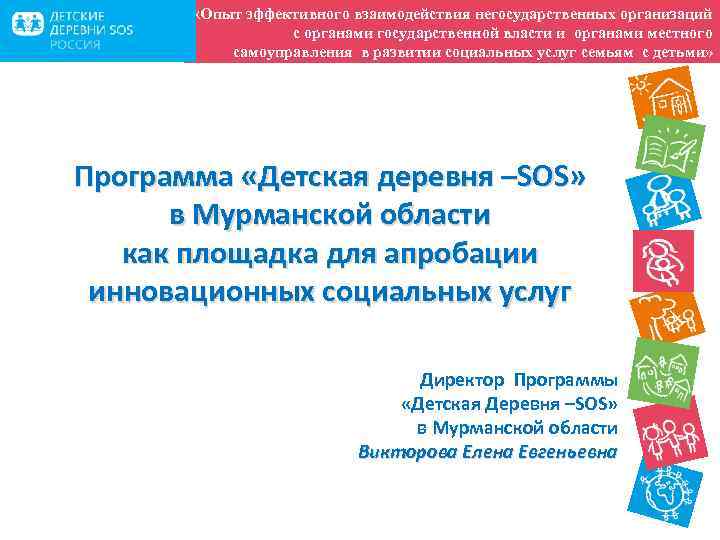 ДЕТСКИЕ ДЕРЕВНИ SOS РОССИЯ

«Опыт эффективного взаимодействия негосударственных организаций с органами государственной власти и органами местного самоуправления в развитии социальных услуг семьям с детьми»

Программа «Детская деревня –SOS» в Мурманской области как площадка для апробации инновационных социальных услуг

Директор Программы «Детская Деревня –SOS» в Мурманской области
Викторова Елена Евгеньевна